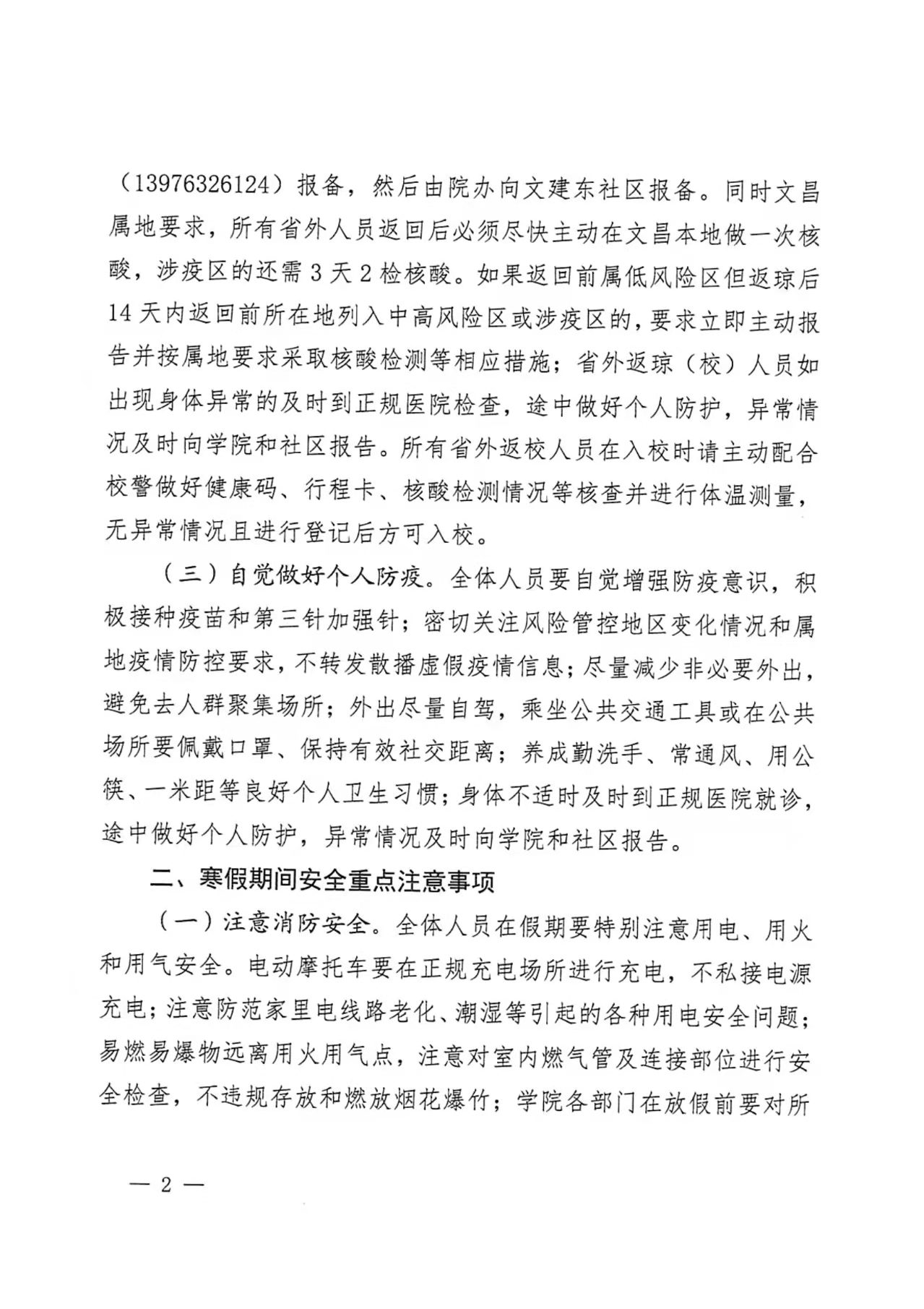 （13976326124）报备，然后由院办向文建东社区报备。同时文昌属地要求，所有省外人员返回后必须尽快主动在文昌本地做一次核酸，涉疫区的还需 3 天 2 检核酸。如果返回前属低风险区但返琼后 14 天内返回前所在地列入中高风险区或涉疫区的，要求立即主动报告并按属地要求采取核酸检测等相应措施；省外返琼（校）人员如出现身体异常的及时到正规医院检查，途中做好个人防护，异常情况及时向学院和社区报告。所有省外返校人员在入校时请主动配合校警做好健康码、行程卡、核酸检测情况等核查并进行体温测量，无异常情况且进行登记后方可入校。

（三）自觉做好个人防疫。全体人员要自觉增强防疫意识，积极接种疫苗和第三针加强针；密切关注风险管控地区变化情况和属地疫情防控要求，不转发散播虚假疫情信息；尽量减少非必要外出，避免去人群聚集场所；外出尽量自驾，乘坐公共交通工具或在公共场所要佩戴口罩、保持有效社交距离；养成勤洗手、常通风、用公筷、一米距等良好个人卫生习惯；身体不适时及时到正规医院就诊，途中做好个人防护，异常情况及时向学院和社区报告。

二、寒假期间安全重点注意事项

（一）注意消防安全。全体人员在假期要特别注意用电、用火和用气安全。电动摩托车要在正规充电场所进行充电，不私接电源充电；注意防范家里电线路老化、潮湿等引起的各种用电安全问题；易燃易爆物远离用火用气点，注意对室内燃气管及连接部位进行安全检查，不违规存放和燃放烟花爆竹；学院各部门在放假前要对所

— 2 —